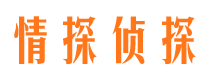 情探侦探